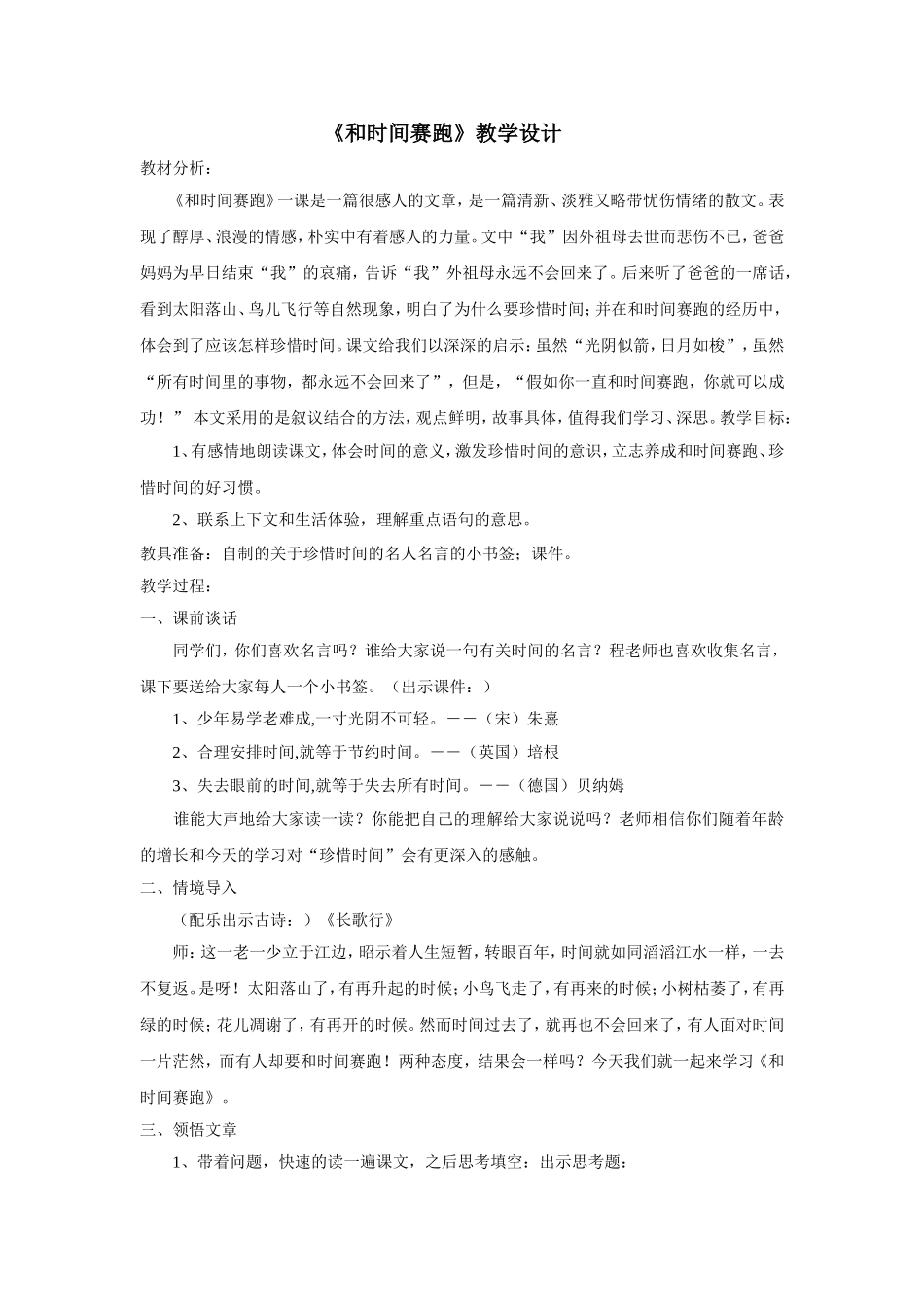 《和时间赛跑》教学设计

教材分析：

《和时间赛跑》一课是一篇很感人的文章，是一篇清新、淡雅又略带忧伤情绪的散文。表现了醇厚、浪漫的情感，朴实中有着感人的力量。文中“我”因外祖母去世而悲伤不已，爸爸妈妈为早日结束“我”的哀痛，告诉“我”外祖母永远不会回来了。后来听了爸爸的一席话，看到太阳落山、鸟儿飞行等自然现象，明白了为什么要珍惜时间；并在和时间赛跑的经历中，体会到了应该怎样珍惜时间。课文给我们以深深的启示：虽然“光阴似箭，日月如梭”，虽然“所有时间里的事物，都永远不会回来了”，但是，“假如你一直和时间赛跑，你就可以成功！” 本文采用的是叙议结合的方法，观点鲜明，故事具体，值得我们学习、深思。教学目标：

1、有感情地朗读课文，体会时间的意义，激发珍惜时间的意识，立志养成和时间赛跑、珍惜时间的好习惯。

2、联系上下文和生活体验，理解重点语句的意思。

教具准备：自制的关于珍惜时间的名人名言的小书签；课件。

教学过程：

一、课前谈话

同学们，你们喜欢名言吗？谁给大家说一句有关时间的名言？程老师也喜欢收集名言，课下要送给大家每人一个小书签。（出示课件：）

1、少年易学老难成,一寸光阴不可轻。——（宋）朱熹

2、合理安排时间,就等于节约时间。——（英国）培根

3、失去眼前的时间,就等于失去所有时间。——（德国）贝纳姆

谁能大声地给大家读一读？你能把自己的理解给大家说说吗？老师相信你们随着年龄的增长和今天的学习对“珍惜时间”会有更深入的感触。

二、情境导入

（配乐出示古诗：）《长歌行》

师：这一老一少立于江边，昭示着人生短暂，转眼百年，时间就如同滔滔江水一样，一去不复返。是呀！太阳落山了，有再升起的时候；小鸟飞走了，有再来的时候；小树枯萎了，有再绿的时候；花儿凋谢了，有再开的时候。然而时间过去了，就再也不会回来了，有人面对时间一片茫然，而有人却要和时间赛跑！两种态度，结果会一样吗？今天我们就一起来学习《和时间赛跑》。

三、领悟文章

1、带着问题，快速的读一遍课文，之后思考填空：出示思考题：